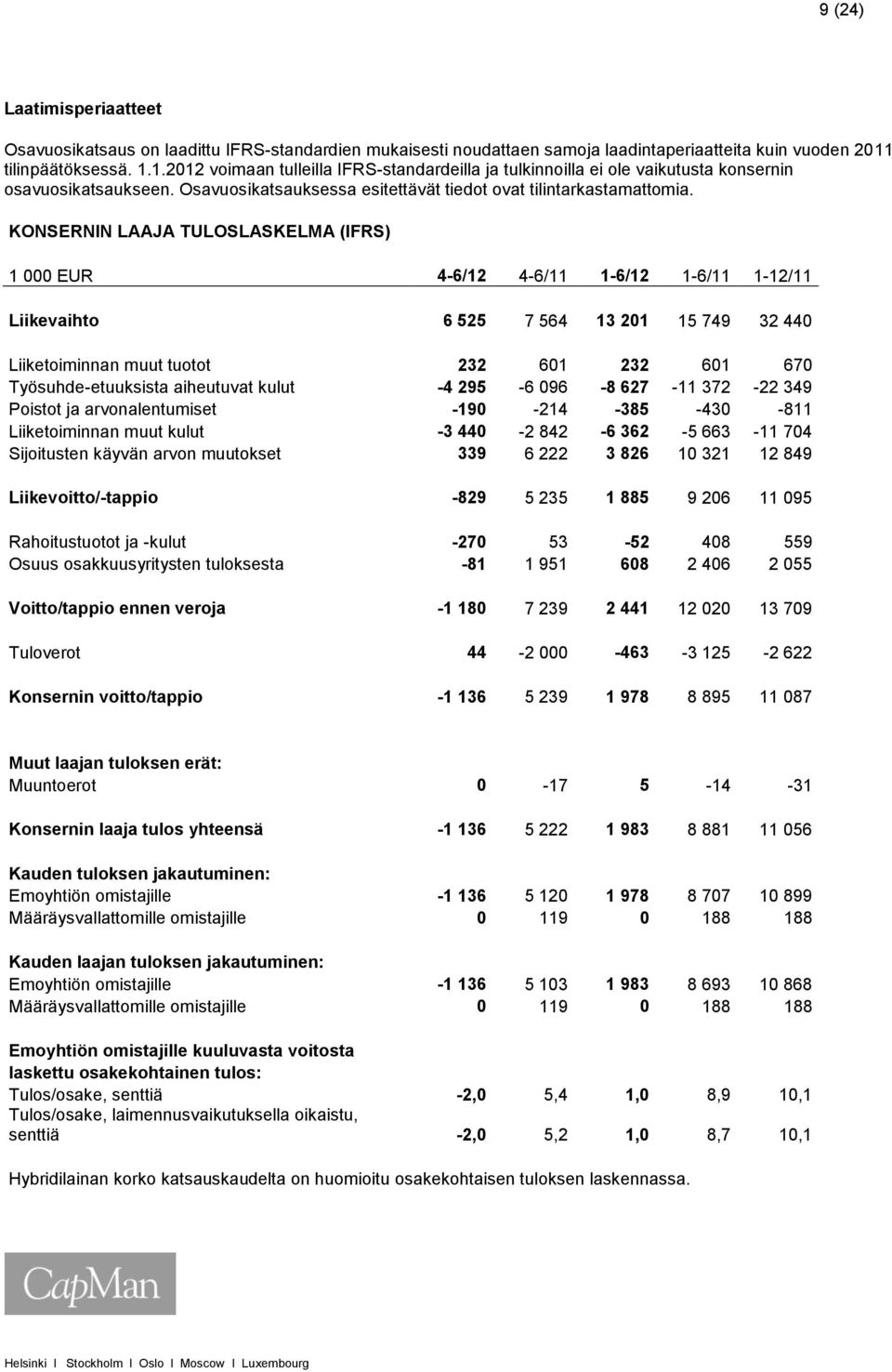 9 (24)

Laatimisperiaatteet

Osavuosikatsaus on laadittu IFRS-standardien mukaisesti noudattaen samoja laadintaperiaatteita kuin vuoden 2011 tilinpäätöksessä. 1.1.2012 voimaan tulleilla IFRS-standardeilla ja tulkinnoilla ei ole vaikutusta konsernin osavuosikatsaukseen. Osavuosikatsauksessa esitettävät tiedot ovat tilintarkastamattomia.

KONSERNIN LAAJA TULOSLASKELMA (IFRS)

| 1 000 EUR | 4-6/12 | 4-6/11 | 1-6/12 | 1-6/11 | 1-12/11 |
|---|---|---|---|---|---|
| Liikevaihto | 6 525 | 7 564 | 13 201 | 15 749 | 32 440 |
| Liiketoiminnan muut tuotot | 232 | 601 | 232 | 601 | 670 |
| Työsuhde-etuuksista aiheutuvat kulut | -4 295 | -6 096 | -8 627 | -11 372 | -22 349 |
| Poistot ja arvonalentumiset | -190 | -214 | -385 | -430 | -811 |
| Liiketoiminnan muut kulut | -3 440 | -2 842 | -6 362 | -5 663 | -11 704 |
| Sijoitusten käyvän arvon muutokset | 339 | 6 222 | 3 826 | 10 321 | 12 849 |
| Liikevoitto/-tappio | -829 | 5 235 | 1 885 | 9 206 | 11 095 |
| Rahoitustuotot ja -kulut | -270 | 53 | -52 | 408 | 559 |
| Osuus osakkuusyritysten tuloksesta | -81 | 1 951 | 608 | 2 406 | 2 055 |
| Voitto/tappio ennen veroja | -1 180 | 7 239 | 2 441 | 12 020 | 13 709 |
| Tuloverot | 44 | -2 000 | -463 | -3 125 | -2 622 |
| Konsernin voitto/tappio | -1 136 | 5 239 | 1 978 | 8 895 | 11 087 |
| Muut laajan tuloksen erät: | | | | | |
| Muuntoerot | 0 | -17 | 5 | -14 | -31 |
| Konsernin laaja tulos yhteensä | -1 136 | 5 222 | 1 983 | 8 881 | 11 056 |
| Kauden tuloksen jakautuminen: | | | | | |
| Emoyhtiön omistajille | -1 136 | 5 120 | 1 978 | 8 707 | 10 899 |
| Määräysvallattomille omistajille | 0 | 119 | 0 | 188 | 188 |
| Kauden laajan tuloksen jakautuminen: | | | | | |
| Emoyhtiön omistajille | -1 136 | 5 103 | 1 983 | 8 693 | 10 868 |
| Määräysvallattomille omistajille | 0 | 119 | 0 | 188 | 188 |
| Emoyhtiön omistajille kuuluvasta voitosta laskettu osakekohtainen tulos: | | | | | |
| Tulos/osake, senttiä | -2,0 | 5,4 | 1,0 | 8,9 | 10,1 |
| Tulos/osake, laimennusvaikutuksella oikaistu, senttiä | -2,0 | 5,2 | 1,0 | 8,7 | 10,1 |

Hybridilainan korko katsauskaudelta on huomioitu osakekohtaisen tuloksen laskennassa.

CapMan

Helsinki I Stockholm I Oslo I Moscow I Luxembourg